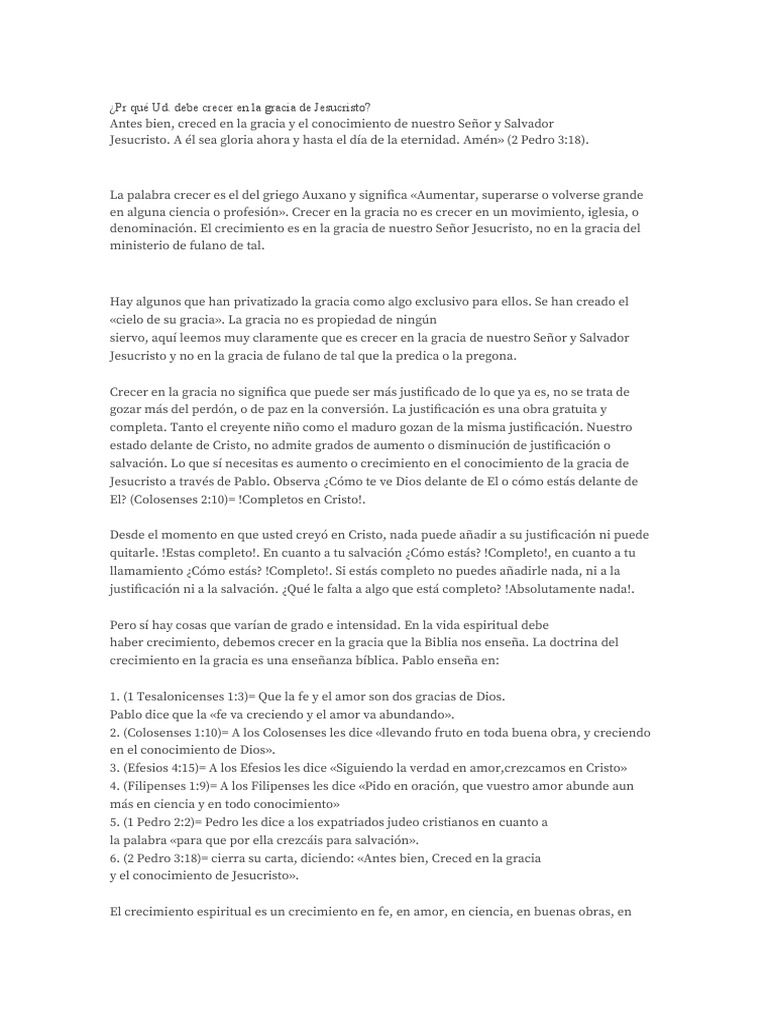 ¿Pr qué Ud. debe crecer en la gracia de Jesucristo?
Antes bien, creced en la gracia y el conocimiento de nuestro Señor y Salvador Jesucristo. A él sea gloria ahora y hasta el día de la eternidad. Amén» (2 Pedro 3:18).

La palabra crecer es el del griego Auxano y significa «Aumentar, superarse o volverse grande en alguna ciencia o profesión». Crecer en la gracia no es crecer en un movimiento, iglesia, o denominación. El crecimiento es en la gracia de nuestro Señor Jesucristo, no en la gracia del ministerio de fulano de tal.

Hay algunos que han privatizado la gracia como algo exclusivo para ellos. Se han creado el «cielo de su gracia». La gracia no es propiedad de ningún siervo, aquí leemos muy claramente que es crecer en la gracia de nuestro Señor y Salvador Jesucristo y no en la gracia de fulano de tal que la predica o la pregona.

Crecer en la gracia no significa que puede ser más justificado de lo que ya es, no se trata de gozar más del perdón, o de paz en la conversión. La justificación es una obra gratuita y completa. Tanto el creyente niño como el maduro gozan de la misma justificación. Nuestro estado delante de Cristo, no admite grados de aumento o disminución de justificación o salvación. Lo que sí necesitas es aumento o crecimiento en el conocimiento de la gracia de Jesucristo a través de Pablo. Observa ¿Cómo te ve Dios delante de El o cómo estás delante de El? (Colosenses 2:10)= !Completos en Cristo!.

Desde el momento en que usted creyó en Cristo, nada puede añadir a su justificación ni puede quitarle. !Estas completo!. En cuanto a tu salvación ¿Cómo estás? !Completo!, en cuanto a tu llamamiento ¿Cómo estás? !Completo!. Si estás completo no puedes añadirle nada, ni a la justificación ni a la salvación. ¿Qué le falta a algo que está completo? !Absolutamente nada!.

Pero sí hay cosas que varían de grado e intensidad. En la vida espiritual debe haber crecimiento, debemos crecer en la gracia que la Biblia nos enseña. La doctrina del crecimiento en la gracia es una enseñanza bíblica. Pablo enseña en:

1. (1 Tesalonicenses 1:3)= Que la fe y el amor son dos gracias de Dios.
Pablo dice que la «fe va creciendo y el amor va abundando».
2. (Colosenses 1:10)= A los Colosenses les dice «llevando fruto en toda buena obra, y creciendo en el conocimiento de Dios».
3. (Efesios 4:15)= A los Efesios les dice «Siguiendo la verdad en amor,crezcamos en Cristo»
4. (Filipenses 1:9)= A los Filipenses les dice «Pido en oración, que vuestro amor abunde aun más en ciencia y en todo conocimiento»
5. (1 Pedro 2:2)= Pedro les dice a los expatriados judeo cristianos en cuanto a la palabra «para que por ella crezcáis para salvación».
6. (2 Pedro 3:18)= cierra su carta, diciendo: «Antes bien, Creced en la gracia y el conocimiento de Jesucristo».

El crecimiento espiritual es un crecimiento en fe, en amor, en ciencia, en buenas obras, en